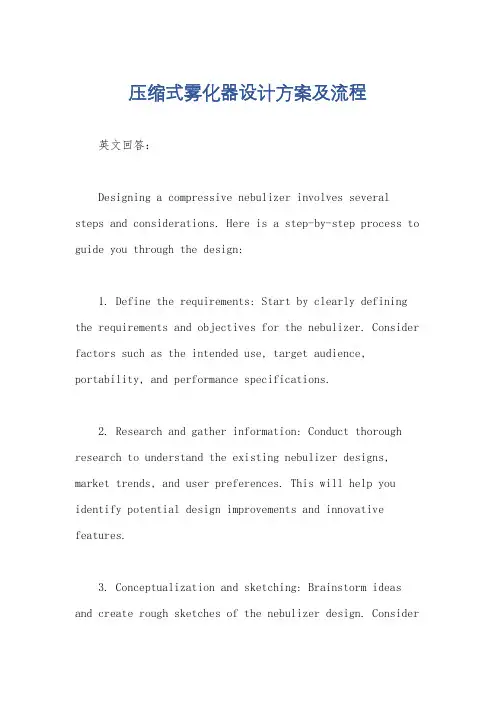 压缩式雾化器设计方案及流程

英文回答：

Designing a compressive nebulizer involves several steps and considerations. Here is a step-by-step process to guide you through the design:

1. Define the requirements: Start by clearly defining the requirements and objectives for the nebulizer. Consider factors such as the intended use, target audience, portability, and performance specifications.

2. Research and gather information: Conduct thorough research to understand the existing nebulizer designs, market trends, and user preferences. This will help you identify potential design improvements and innovative features.

3. Conceptualization and sketching: Brainstorm ideas and create rough sketches of the nebulizer design. Consider